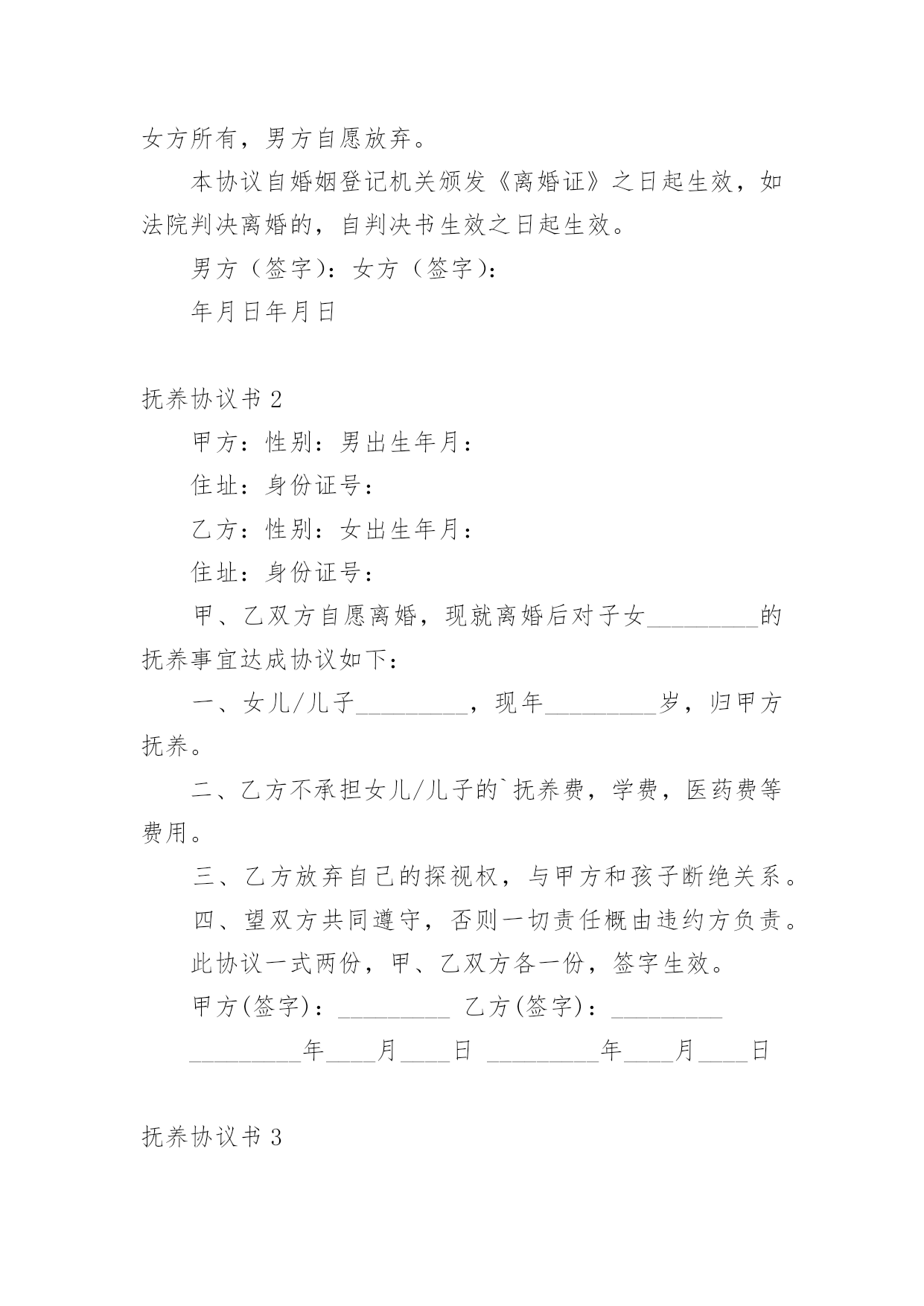 女方所有，男方自愿放弃。

本协议自婚姻登记机关颁发《离婚证》之日起生效，如法院判决离婚的，自判决书生效之日起生效。

男方（签字）：女方（签字）：

年月日年月日

抚养协议书 2

甲方：性别：男出生年月：

住址：身份证号：

乙方：性别：女出生年月：

住址：身份证号：

甲、乙双方自愿离婚，现就离婚后对子女_________的抚养事宜达成协议如下：

一、女儿/儿子_________，现年_________岁，归甲方抚养。

二、乙方不承担女儿/儿子的`抚养费，学费，医药费等费用。

三、乙方放弃自己的探视权，与甲方和孩子断绝关系。

四、望双方共同遵守，否则一切责任概由违约方负责。

此协议一式两份，甲、乙双方各一份，签字生效。

甲方(签字)：_________ 乙方(签字)：_________

_________年____月____日 _________年____月____日

抚养协议书 3